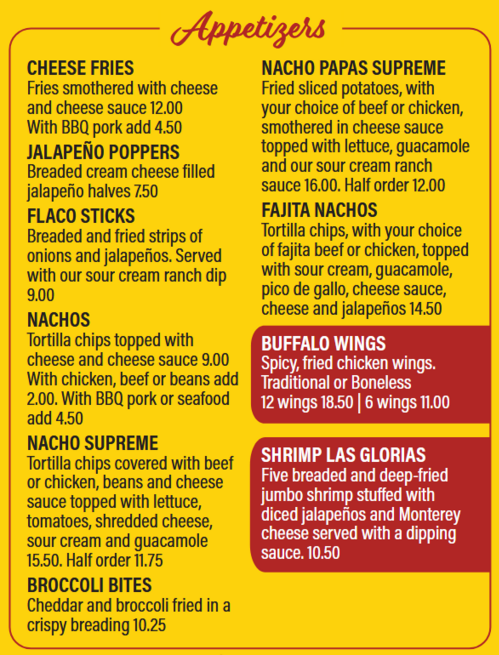 Appetizers

CHEESE FRIES
Fries smothered with cheese and cheese sauce 12.00
With BBQ pork add 4.50

JALAPEÑO POPPERS
Breaded cream cheese filled jalapeño halves 7.50

FLACO STICKS
Breaded and fried strips of onions and jalapeños. Served with our sour cream ranch dip 9.00

NACHOS
Tortilla chips topped with cheese and cheese sauce 9.00
With chicken, beef or beans add 2.00. With BBQ pork or seafood add 4.50

NACHO SUPREME
Tortilla chips covered with beef or chicken, beans and cheese sauce topped with lettuce, tomatoes, shredded cheese, sour cream and guacamole 15.50. Half order 11.75

BROCCOLI BITES
Cheddar and broccoli fried in a crispy breading 10.25

NACHO PAPAS SUPREME
Fried sliced potatoes, with your choice of beef or chicken, smothered in cheese sauce topped with lettuce, guacamole and our sour cream ranch sauce 16.00. Half order 12.00

FAJITA NACHOS
Tortilla chips, with your choice of fajita beef or chicken, topped with sour cream, guacamole, pico de gallo, cheese sauce, cheese and jalapeños 14.50

BUFFALO WINGS
Spicy, fried chicken wings.
Traditional or Boneless
12 wings 18.50 | 6 wings 11.00

SHRIMP LAS GLORIAS
Five breaded and deep-fried jumbo shrimp stuffed with diced jalapeños and Monterey cheese served with a dipping sauce. 10.50